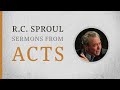 R.C. SPROUL
SERMONS FROM
ACTS